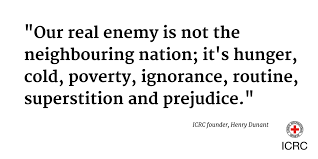 "Our real enemy is not the neighbouring nation; it's hunger, cold, poverty, ignorance, routine, superstition and prejudice."

ICRC founder, Henry Dunant

ICRC